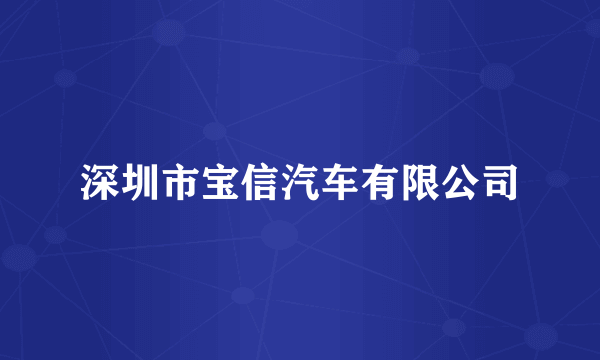 深圳市宝信汽车有限公司